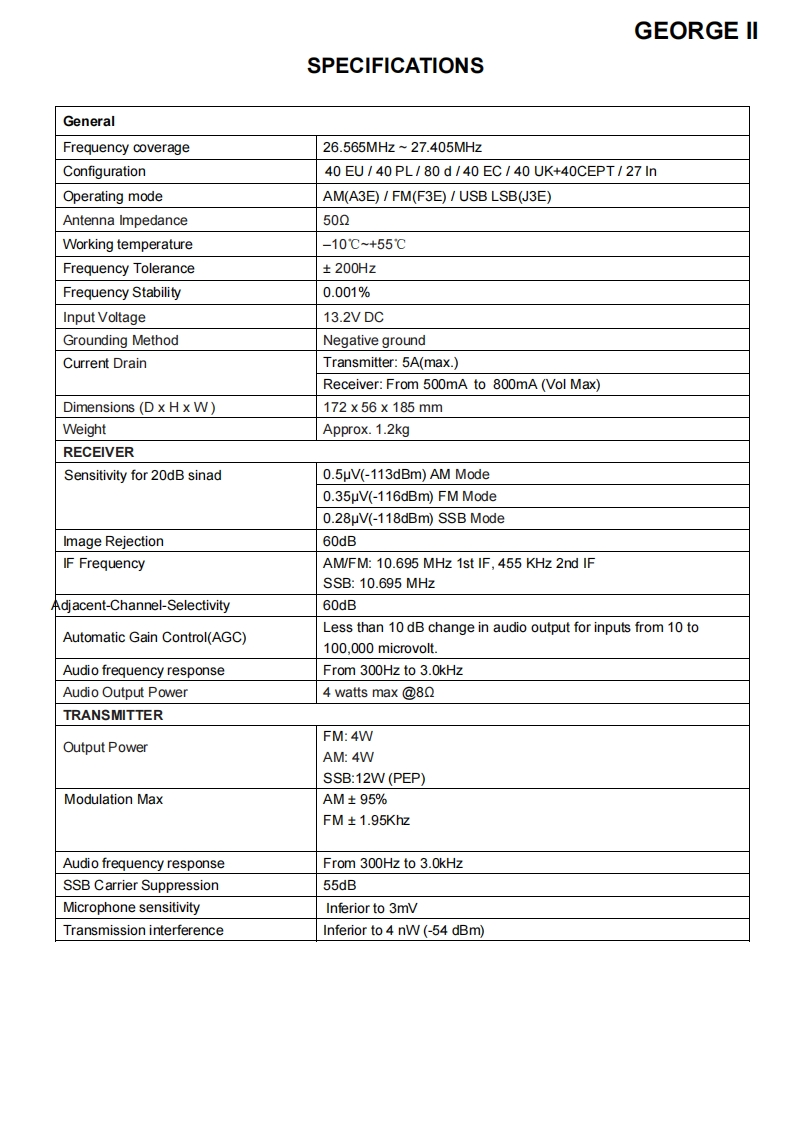 GEORGE II

SPECIFICATIONS

| General | |
|---|---|
| Frequency coverage | 26.565MHz ~ 27.405MHz |
| Configuration | 40 EU / 40 PL / 80 d / 40 EC / 40 UK+40CEPT / 27 In |
| Operating mode | AM(A3E) / FM(F3E) / USB LSB(J3E) |
| Antenna Impedance | 50Ω |
| Working temperature | –10℃~+55℃ |
| Frequency Tolerance | ± 200Hz |
| Frequency Stability | 0.001% |
| Input Voltage | 13.2V DC |
| Grounding Method | Negative ground |
| Current Drain | Transmitter: 5A(max.) |
| | Receiver: From 500mA to 800mA (Vol Max) |
| Dimensions (D x H x W ) | 172 x 56 x 185 mm |
| Weight | Approx. 1.2kg |
| RECEIVER | |
| Sensitivity for 20dB sinad | 0.5μV(-113dBm) AM Mode |
| | 0.35μV(-116dBm) FM Mode |
| | 0.28μV(-118dBm) SSB Mode |
| Image Rejection | 60dB |
| IF Frequency | AM/FM: 10.695 MHz 1st IF, 455 KHz 2nd IF SSB: 10.695 MHz |
| Adjacent-Channel-Selectivity | 60dB |
| Automatic Gain Control(AGC) | Less than 10 dB change in audio output for inputs from 10 to 100,000 microvolt. |
| Audio frequency response | From 300Hz to 3.0kHz |
| Audio Output Power | 4 watts max @8Ω |
| TRANSMITTER | |
| Output Power | FM: 4W AM: 4W SSB:12W (PEP) |
| Modulation Max | AM ± 95% FM ± 1.95Khz |
| Audio frequency response | From 300Hz to 3.0kHz |
| SSB Carrier Suppression | 55dB |
| Microphone sensitivity | Inferior to 3mV |
| Transmission interference | Inferior to 4 nW (-54 dBm) |